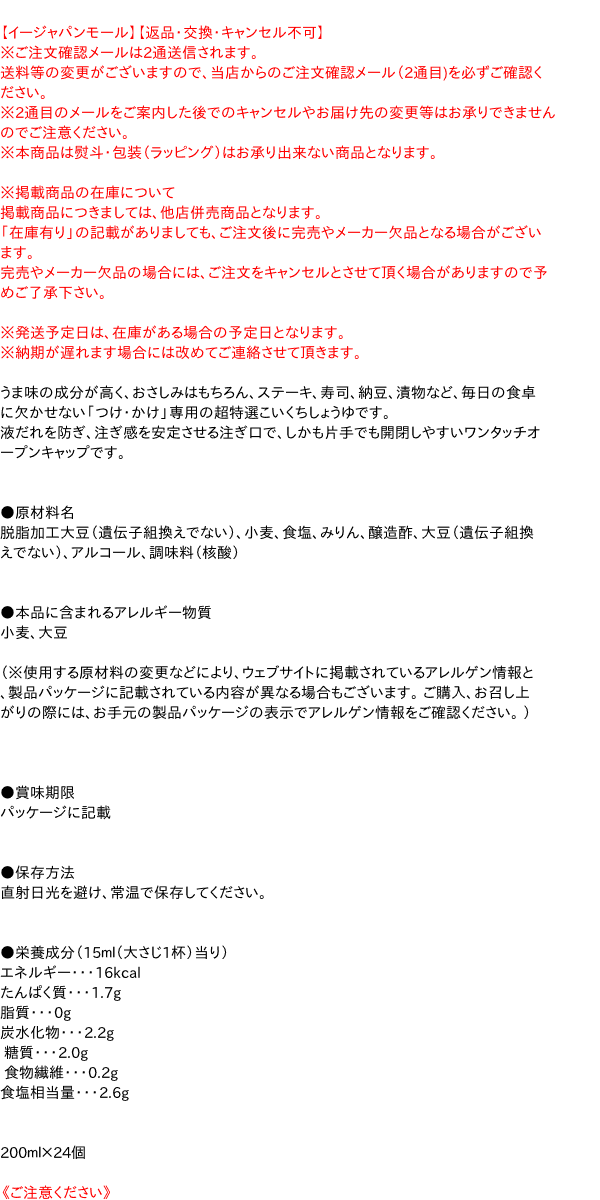 【イージャパンモール】【返品・交換・キャンセル不可】
※ご注文確認メールは2通送信されます。
送料等の変更がございますので、当店からのご注文確認メール(2通目)を必ずご確認ください。
※2通目のメールをご案内した後でのキャンセルやお届け先の変更等はお承りできませんのでご注意ください。
※本商品は熨斗・包装(ラッピング)はお承り出来ない商品となります。

※掲載商品の在庫について
掲載商品につきましては、他店併売商品となります。
「在庫有り」の記載がありましても、ご注文後に完売やメーカー欠品となる場合がございます。
完売やメーカー欠品の場合には、ご注文をキャンセルとさせて頂く場合がありますので予めご了承下さい。

※発送予定日は、在庫がある場合の予定日となります。
※納期が遅れます場合には改めてご連絡させて頂きます。

うま味の成分が高く、おさしみはもちろん、ステーキ、寿司、納豆、漬物など、毎日の食卓に欠かせない「つけ・かけ」専用の超特選こいくちしょうゆです。
液だれを防ぎ、注ぎ感を安定させる注ぎ口で、しかも片手でも開閉しやすいワンタッチオープンキャップです。

●原材料名
脱脂加工大豆(遺伝子組換えでない)、小麦、食塩、みりん、醸造酢、大豆(遺伝子組換えでない)、アルコール、調味料(核酸)

●本品に含まれるアレルギー物質
小麦、大豆

(※使用する原材料の変更などにより、ウェブサイトに掲載されているアレルゲン情報と、製品パッケージに記載されている内容が異なる場合もございます。ご購入、お召し上がりの際には、お手元の製品パッケージの表示でアレルゲン情報をご確認ください。)

●賞味期限
パッケージに記載

●保存方法
直射日光を避け、常温で保存してください。

●栄養成分(15ml(大さじ1杯)当り)
エネルギー・・・16kcal
たんぱく質・・・1.7g
脂質・・・0g
炭水化物・・・2.2g
糖質・・・2.0g
食物繊維・・・0.2g
食塩相当量・・・2.6g

200ml×24個

《ご注意ください》